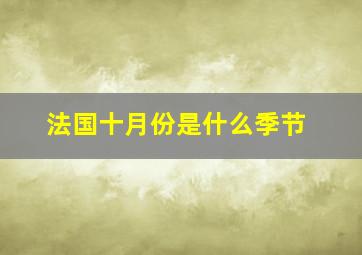 法国十月份是什么季节